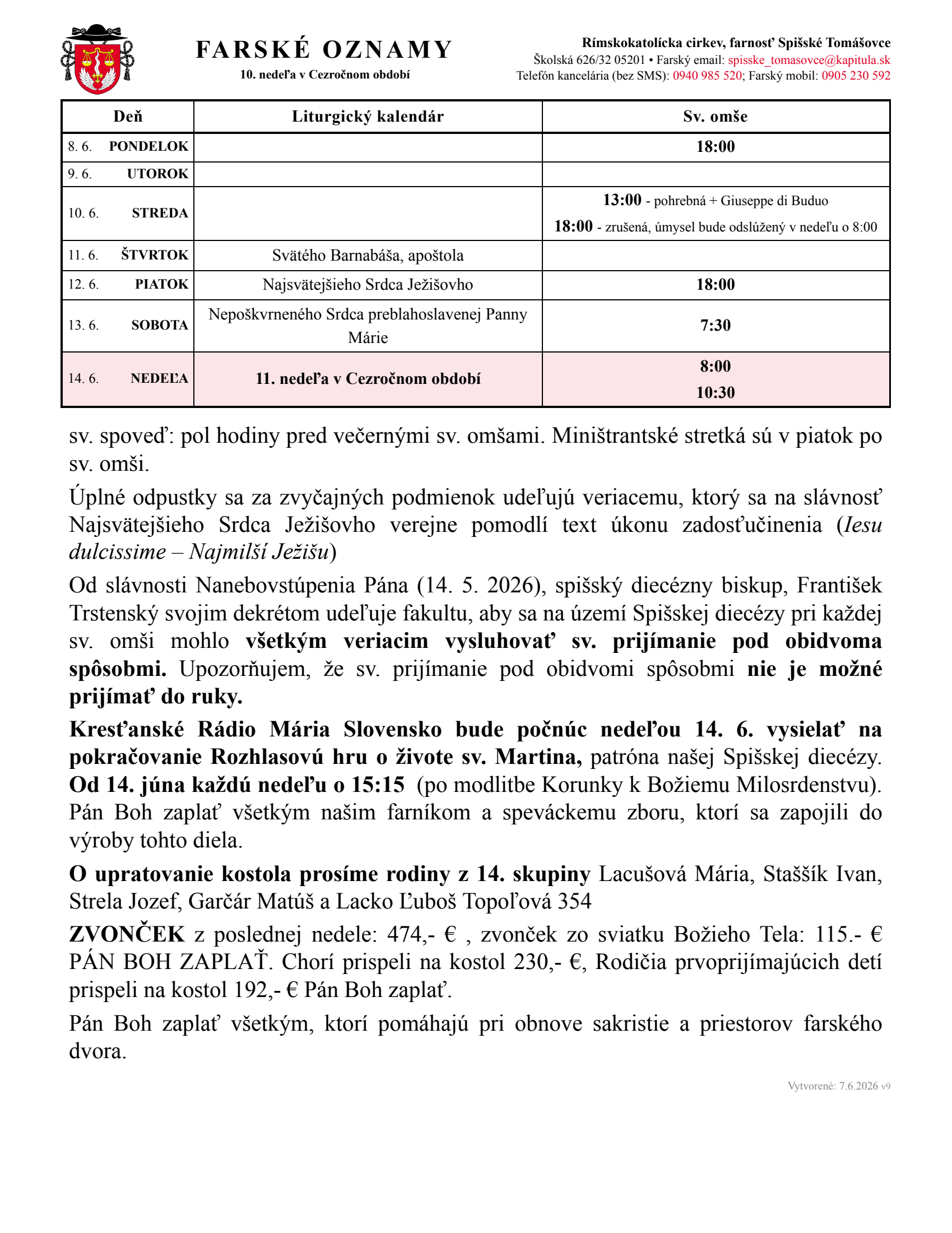 FARSKÉ OZNAMY
10. nedeľa v Cezročnom období

Rímskokatolícka cirkev, farnosť Spišské Tomášovce
Školská 626/32 05201 • Farský email: spisske_tomasovce@kapitula.sk
Telefón kancelária (bez SMS): 0940 985 520; Farský mobil: 0905 230 592

| Deň | Liturgický kalendár | Sv. omše |
|---|---|---|
| 8. 6. PONDELOK | | 18:00 |
| 9. 6. UTOROK | | |
| 10. 6. STREDA | | 13:00 - pohrebná + Giuseppe di Buduo 18:00 - zrušená, úmysel bude odslúžený v nedeľu o 8:00 |
| 11. 6. ŠTVRTOK | Svätého Barnabáša, apoštola | |
| 12. 6. PIATOK | Najsvätejšieho Srdca Ježišovho | 18:00 |
| 13. 6. SOBOTA | Nepoškvrneného Srdca preblahoslavenej Panny Márie | 7:30 |
| 14. 6. NEDEĽA | 11. nedeľa v Cezročnom období | 8:00 10:30 |

sv. spoveď: pol hodiny pred večernými sv. omšami. Miništrantské stretká sú v piatok po sv. omši.

Úplné odpustky sa za zvyčajných podmienok udeľujú veriacemu, ktorý sa na slávnosť Najsvätejšieho Srdca Ježišovho verejne pomodlí text úkonu zadosťučinenia (Iesu dulcissime – Najmilší Ježišu)

Od slávnosti Nanebovstúpenia Pána (14. 5. 2026), spišský diecézny biskup, František Trstenský svojim dekrétom udeľuje fakultu, aby sa na území Spišskej diecézy pri každej sv. omši mohlo všetkým veriacim vysluhovať sv. prijímanie pod obidvoma spôsobmi. Upozorňujem, že sv. prijímanie pod obidvomi spôsobmi nie je možné prijímať do ruky.

Kresťanské Rádio Mária Slovensko bude počnúc nedeľou 14. 6. vysielať na pokračovanie Rozhlasovú hru o živote sv. Martina, patróna našej Spišskej diecézy. Od 14. júna každú nedeľu o 15:15 (po modlitbe Korunky k Božiemu Milosrdenstvu). Pán Boh zaplať všetkým našim farníkom a speváckemu zboru, ktorí sa zapojili do výroby tohto diela.

O upratovanie kostola prosíme rodiny z 14. skupiny Lacušová Mária, Staššík Ivan, Strela Jozef, Garčár Matúš a Lacko Ľuboš Topoľová 354

ZVONČEK z poslednej nedele: 474,- € , zvonček zo sviatku Božieho Tela: 115.- € PÁN BOH ZAPLAŤ. Chorí prispeli na kostol 230,- €, Rodičia prvoprijímajúcich detí prispeli na kostol 192,- € Pán Boh zaplať.

Pán Boh zaplať všetkým, ktorí pomáhajú pri obnove sakristie a priestorov farského dvora.

Vytvorené: 7.6.2026 v9